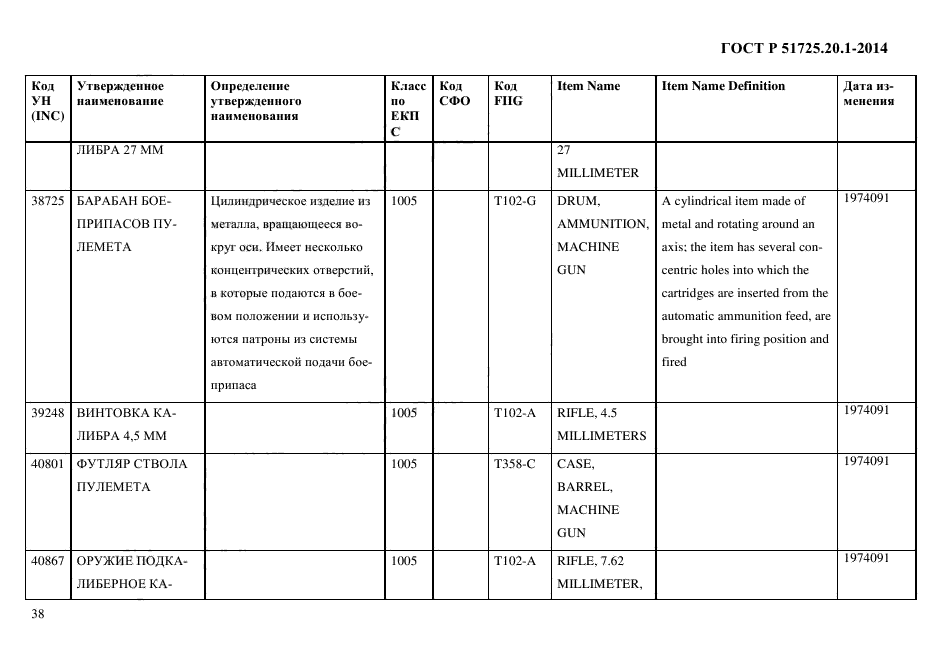 ГОСТ Р 51725.20.1-2014

| Код УН (INC) | Утвержденное наименование | Определение утвержденного наименования | Класс по ЕКПС | Код СФО | Код FIIG | Item Name | Item Name Definition | Дата изменения |
|---|---|---|---|---|---|---|---|---|
| | ЛИБРА 27 ММ | | | | | 27 MILLIMETER | | |
| 38725 | БАРАБАН БОЕПРИПАСОВ ПУЛЕМЕТА | Цилиндрическое изделие из металла, вращающееся вокруг оси. Имеет несколько концентрических отверстий, в которые подаются в боевом положении и используются патроны из системы автоматической подачи боеприпаса | 1005 | | T102-G | DRUM, AMMUNITION, MACHINE GUN | A cylindrical item made of metal and rotating around an axis; the item has several concentric holes into which the cartridges are inserted from the automatic ammunition feed, are brought into firing position and fired | 1974091 |
| 39248 | ВИНТОВКА КАЛИБРА 4,5 ММ | | 1005 | | T102-A | RIFLE, 4.5 MILLIMETERS | | 1974091 |
| 40801 | ФУТЛЯР СТВОЛА ПУЛЕМЕТА | | 1005 | | T358-C | CASE, BARREL, MACHINE GUN | | 1974091 |
| 40867 | ОРУЖИЕ ПОДКАЛИБЕРНОЕ КА- | | 1005 | | T102-A | RIFLE, 7.62 MILLIMETER, | | 1974091 |

38